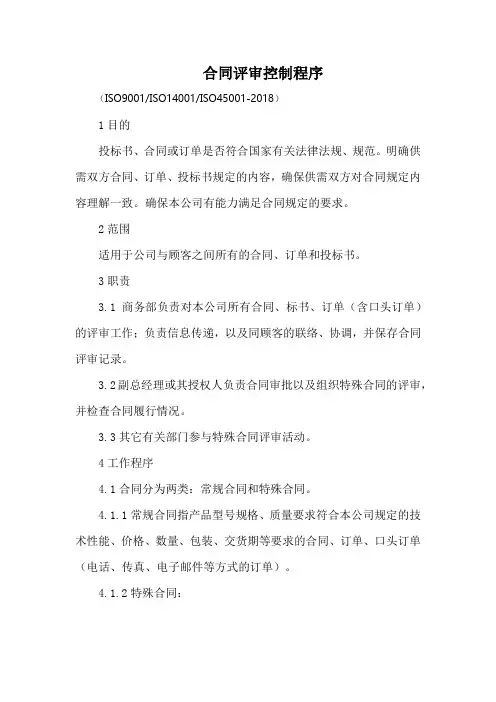 合同评审控制程序

（ISO9001/ISO14001/ISO45001-2018）

1 目的

投标书、合同或订单是否符合国家有关法律法规、规范。明确供需双方合同、订单、投标书规定的内容，确保供需双方对合同规定内容理解一致。确保本公司有能力满足合同规定的要求。

2 范围

适用于公司与顾客之间所有的合同、订单和投标书。

3 职责

3.1 商务部负责对本公司所有合同、标书、订单（含口头订单）的评审工作；负责信息传递，以及同顾客的联络、协调，并保存合同评审记录。

3.2 副总经理或其授权人负责合同审批以及组织特殊合同的评审，并检查合同履行情况。

3.3 其它有关部门参与特殊合同评审活动。

4 工作程序

4.1 合同分为两类：常规合同和特殊合同。

4.1.1 常规合同指产品型号规格、质量要求符合本公司规定的技术性能、价格、数量、包装、交货期等要求的合同、订单、口头订单（电话、传真、电子邮件等方式的订单）。

4.1.2 特殊合同：